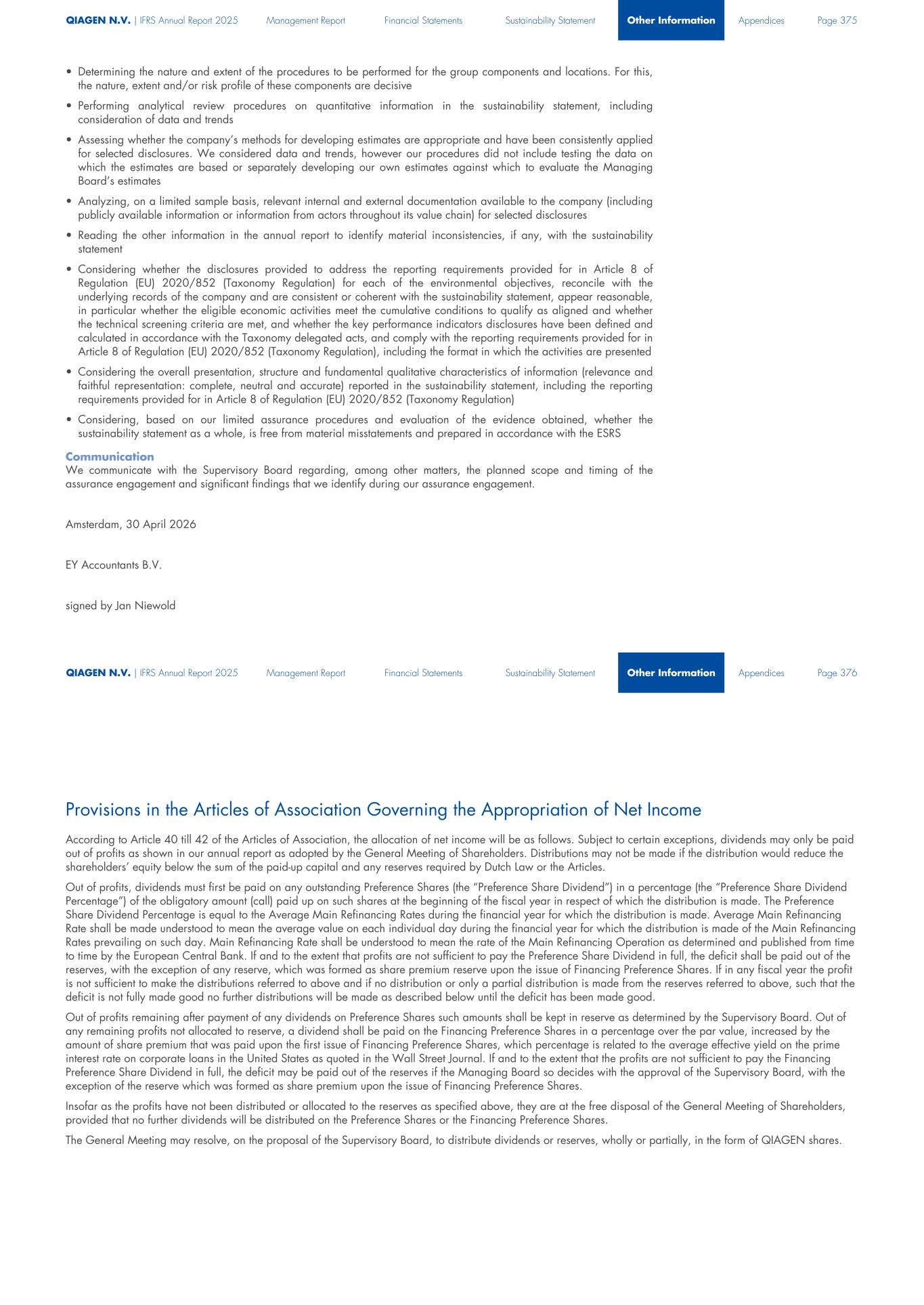 QIAGEN N.V. | IFRS Annual Report 2025 Management Report Financial Statements Sustainability Statement Other Information Appendices Page 375

• Determining the nature and extent of the procedures to be performed for the group components and locations. For this, the nature, extent and/or risk profile of these components are decisive

• Performing analytical review procedures on quantitative information in the sustainability statement, including consideration of data and trends

• Assessing whether the company's methods for developing estimates are appropriate and have been consistently applied for selected disclosures. We considered data and trends, however our procedures did not include testing the data on which the estimates are based or separately developing our own estimates against which to evaluate the Managing Board's estimates

• Analyzing, on a limited sample basis, relevant internal and external documentation available to the company (including publicly available information or information from actors throughout its value chain) for selected disclosures

• Reading the other information in the annual report to identify material inconsistencies, if any, with the sustainability statement

• Considering whether the disclosures provided to address the reporting requirements provided for in Article 8 of Regulation (EU) 2020/852 (Taxonomy Regulation) for each of the environmental objectives, reconcile with the underlying records of the company and are consistent or coherent with the sustainability statement, appear reasonable, in particular whether the eligible economic activities meet the cumulative conditions to qualify as aligned and whether the technical screening criteria are met, and whether the key performance indicators disclosures have been defined and calculated in accordance with the Taxonomy delegated acts, and comply with the reporting requirements provided for in Article 8 of Regulation (EU) 2020/852 (Taxonomy Regulation), including the format in which the activities are presented

• Considering the overall presentation, structure and fundamental qualitative characteristics of information (relevance and faithful representation: complete, neutral and accurate) reported in the sustainability statement, including the reporting requirements provided for in Article 8 of Regulation (EU) 2020/852 (Taxonomy Regulation)

• Considering, based on our limited assurance procedures and evaluation of the evidence obtained, whether the sustainability statement as a whole, is free from material misstatements and prepared in accordance with the ESRS

Communication
We communicate with the Supervisory Board regarding, among other matters, the planned scope and timing of the assurance engagement and significant findings that we identify during our assurance engagement.

Amsterdam, 30 April 2026

EY Accountants B.V.

signed by Jan Niewold

QIAGEN N.V. | IFRS Annual Report 2025 Management Report Financial Statements Sustainability Statement Other Information Appendices Page 376

Provisions in the Articles of Association Governing the Appropriation of Net Income

According to Article 40 till 42 of the Articles of Association, the allocation of net income will be as follows. Subject to certain exceptions, dividends may only be paid out of profits as shown in our annual report as adopted by the General Meeting of Shareholders. Distributions may not be made if the distribution would reduce the shareholders' equity below the sum of the paid-up capital and any reserves required by Dutch Law or the Articles.

Out of profits, dividends must first be paid on any outstanding Preference Shares (the "Preference Share Dividend") in a percentage (the "Preference Share Dividend Percentage") of the obligatory amount (call) paid up on such shares at the beginning of the fiscal year in respect of which the distribution is made. The Preference Share Dividend Percentage is equal to the Average Main Refinancing Rates during the financial year for which the distribution is made. Average Main Refinancing Rate shall be made understood to mean the average value on each individual day during the financial year for which the distribution is made of the Main Refinancing Rates prevailing on such day. Main Refinancing Rate shall be understood to mean the rate of the Main Refinancing Operation as determined and published from time to time by the European Central Bank. If and to the extent that profits are not sufficient to pay the Preference Share Dividend in full, the deficit shall be paid out of the reserves, with the exception of any reserve, which was formed as share premium reserve upon the issue of Financing Preference Shares. If in any fiscal year the profit is not sufficient to make the distributions referred to above and if no distribution or only a partial distribution is made from the reserves referred to above, such that the deficit is not fully made good no further distributions will be made as described below until the deficit has been made good.

Out of profits remaining after payment of any dividends on Preference Shares such amounts shall be kept in reserve as determined by the Supervisory Board. Out of any remaining profits not allocated to reserve, a dividend shall be paid on the Financing Preference Shares in a percentage over the par value, increased by the amount of share premium that was paid upon the first issue of Financing Preference Shares, which percentage is related to the average effective yield on the prime interest rate on corporate loans in the United States as quoted in the Wall Street Journal. If and to the extent that the profits are not sufficient to pay the Financing Preference Share Dividend in full, the deficit may be paid out of the reserves if the Managing Board so decides with the approval of the Supervisory Board, with the exception of the reserve which was formed as share premium upon the issue of Financing Preference Shares.

Insofar as the profits have not been distributed or allocated to the reserves as specified above, they are at the free disposal of the General Meeting of Shareholders, provided that no further dividends will be distributed on the Preference Shares or the Financing Preference Shares.

The General Meeting may resolve, on the proposal of the Supervisory Board, to distribute dividends or reserves, wholly or partially, in the form of QIAGEN shares.